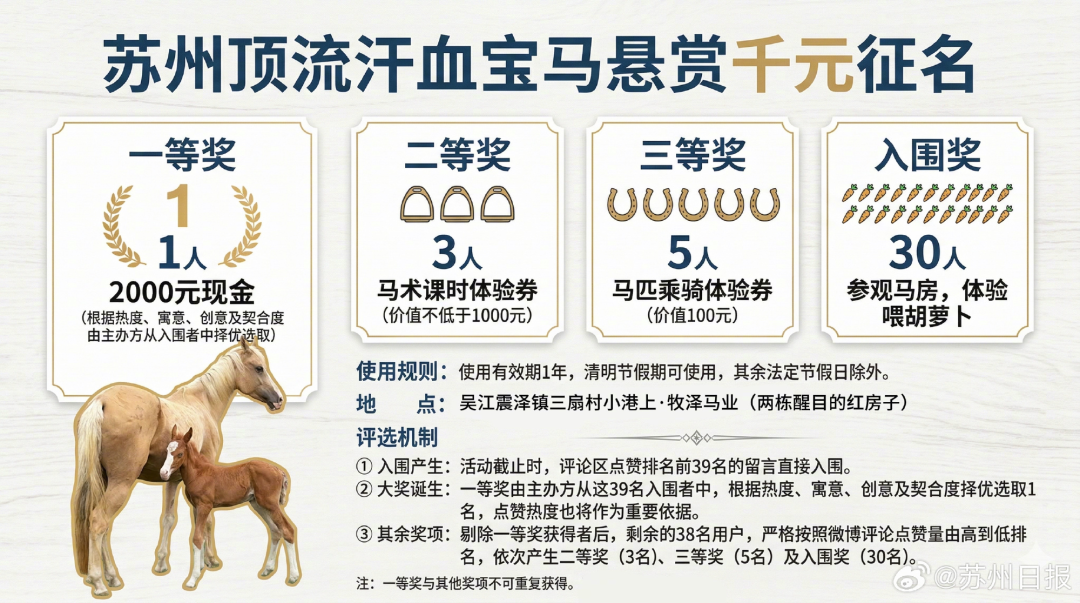 苏州顶流汗血宝马悬赏千元征名

一等奖
1
1人
2000元现金
（根据热度、寓意、创意及契合度由主办方从入围者中择优选取）

二等奖
3人
马术课时体验券
（价值不低于1000元）

三等奖
5人
马匹乘骑体验券
（价值100元）

入围奖
30人
参观马房，体验喂胡萝卜

使用规则：使用有效期1年，清明节假期可使用，其余法定节假日除外。
地　　点：吴江震泽镇三扇村小港上·牧泽马业（两栋醒目的红房子）

评选机制
① 入围产生：活动截止时，评论区点赞排名前39名的留言直接入围。
② 大奖诞生：一等奖由主办方从这39名入围者中，根据热度、寓意、创意及契合度择优选取1名，点赞热度也将作为重要依据。
③ 其余奖项：剔除一等奖获得者后，剩余的38名用户，严格按照微博评论点赞量由高到低排名，依次产生二等奖（3名）、三等奖（5名）及入围奖（30名）。

注：一等奖与其他奖项不可重复获得。

@苏州日报